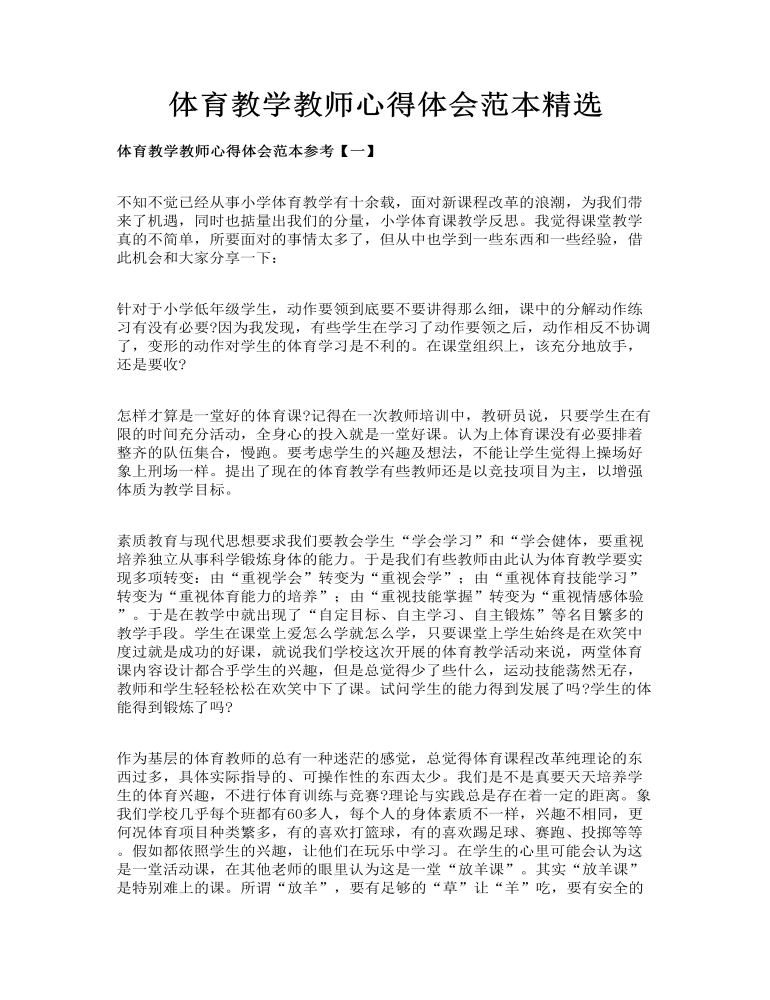 体育教学教师心得体会范本精选

体育教学教师心得体会范本参考【一】

不知不觉已经从事小学体育教学有十余载，面对新课程改革的浪潮，为我们带来了机遇，同时也掂量出我们的分量，小学体育课教学反思。我觉得课堂教学真的不简单，所要面对的事情太多了，但从中也学到一些东西和一些经验，借此机会和大家分享一下：

针对于小学低年级学生，动作要领到底要不要讲得那么细，课中的分解动作练习有没有必要?因为我发现，有些学生在学习了动作要领之后，动作相反不协调了，变形的动作对学生的体育学习是不利的。在课堂组织上，该充分地放手，还是要收?

怎样才算是一堂好的体育课?记得在一次教师培训中，教研员说，只要学生在有限的时间充分活动，全身心的投入就是一堂好课。认为上体育课没有必要排着整齐的队伍集合，慢跑。要考虑学生的兴趣及想法，不能让学生觉得上操场好象上刑场一样。提出了现在的体育教学有些教师还是以竞技项目为主，以增强体质为教学目标。

素质教育与现代思想要求我们要教会学生“学会学习”和“学会健体，要重视培养独立从事科学锻炼身体的能力。于是我们有些教师由此认为体育教学要实现多项转变：由“重视学会”转变为“重视会学”；由“重视体育技能学习”转变为“重视体育能力的培养”；由“重视技能掌握”转变为“重视情感体验”。于是在教学中就出现了“自定目标、自主学习、自主锻炼”等名目繁多的教学手段。学生在课堂上爱怎么学就怎么学，只要课堂上学生始终是在欢笑中度过就是成功的好课，就说我们学校这次开展的体育教学活动来说，两堂体育课内容设计都合乎学生的兴趣，但是总觉得少了些什么，运动技能荡然无存，教师和学生轻轻松松在欢笑中下了课。试问学生的能力得到发展了吗?学生的体能得到锻炼了吗?

作为基层的体育教师的总有一种迷茫的感觉，总觉得体育课程改革纯理论的东西过多，具体实际指导的、可操作性的东西太少。我们是不是真要天天培养学生的体育兴趣，不进行体育训练与竞赛?理论与实践总是存在着一定的距离。象我们学校几乎每个班都有60多人，每个人的身体素质不一样，兴趣不相同，更何况体育项目种类繁多，有的喜欢打篮球，有的喜欢踢足球、赛跑、投掷等等。假如都依照学生的兴趣，让他们在玩乐中学习。在学生的心里可能会认为这是一堂活动课，在其他老师的眼里认为这是一堂“放羊课”。其实“放羊课”是特别难上的课。所谓“放羊”，要有足够的“草”让“羊”吃，要有安全的